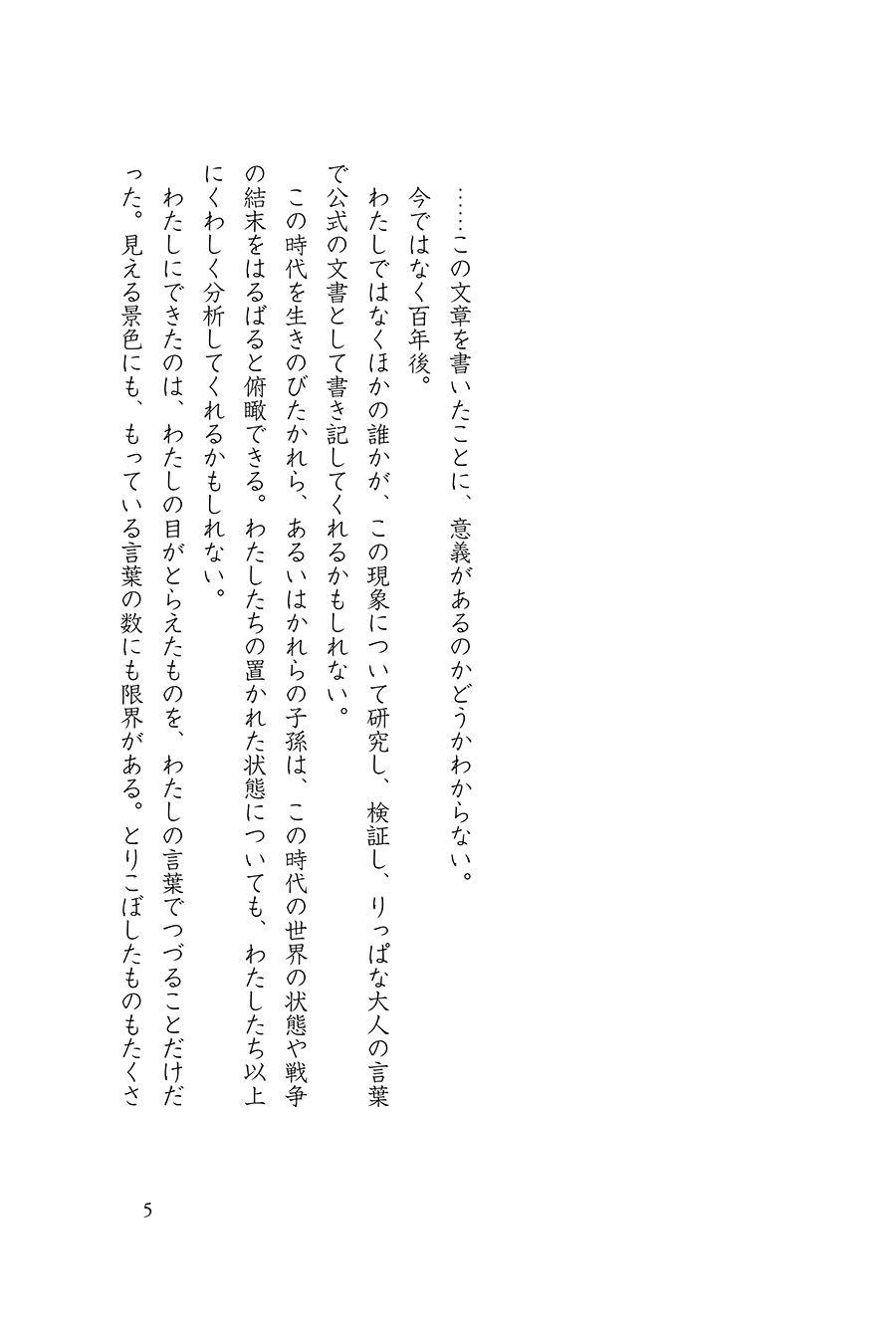 ……この文章を書いたことに、意義があるのかどうかわからない。

今ではなく百年後。

わたしではなくほかの誰かが、この現象について研究し、検証し、りっぱな大人の言葉で公式の文書として書き記してくれるかもしれない。

この時代を生きのびたかれら、あるいはかれらの子孫は、この時代の世界の状態や戦争の結末をはるばると俯瞰できる。わたしたちの置かれた状態についても、わたしたち以上にくわしく分析してくれるかもしれない。

わたしにできたのは、わたしの目がとらえたものを、わたしの言葉でつづることだけだった。見える景色にも、もっている言葉の数にも限界がある。とりこぼしたものもたくさ

5